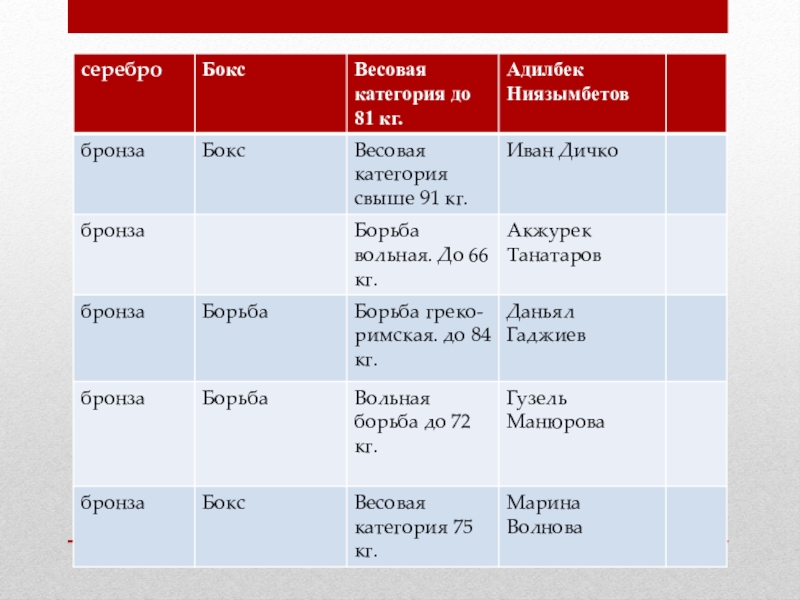 | серебро | Бокс | Весовая категория до 81 кг. | Адилбек Ниязымбетов | |
|---|---|---|---|---|
| бронза | Бокс | Весовая категория свыше 91 кг. | Иван Дичко | |
| бронза | | Борьба вольная. До 66 кг. | Акжурек Танатаров | |
| бронза | Борьба | Борьба греко-римская. до 84 кг. | Даньял Гаджиев | |
| бронза | Борьба | Вольная борьба до 72 кг. | Гузель Манюрова | |
| бронза | Бокс | Весовая категория 75 кг. | Марина Волнова | |